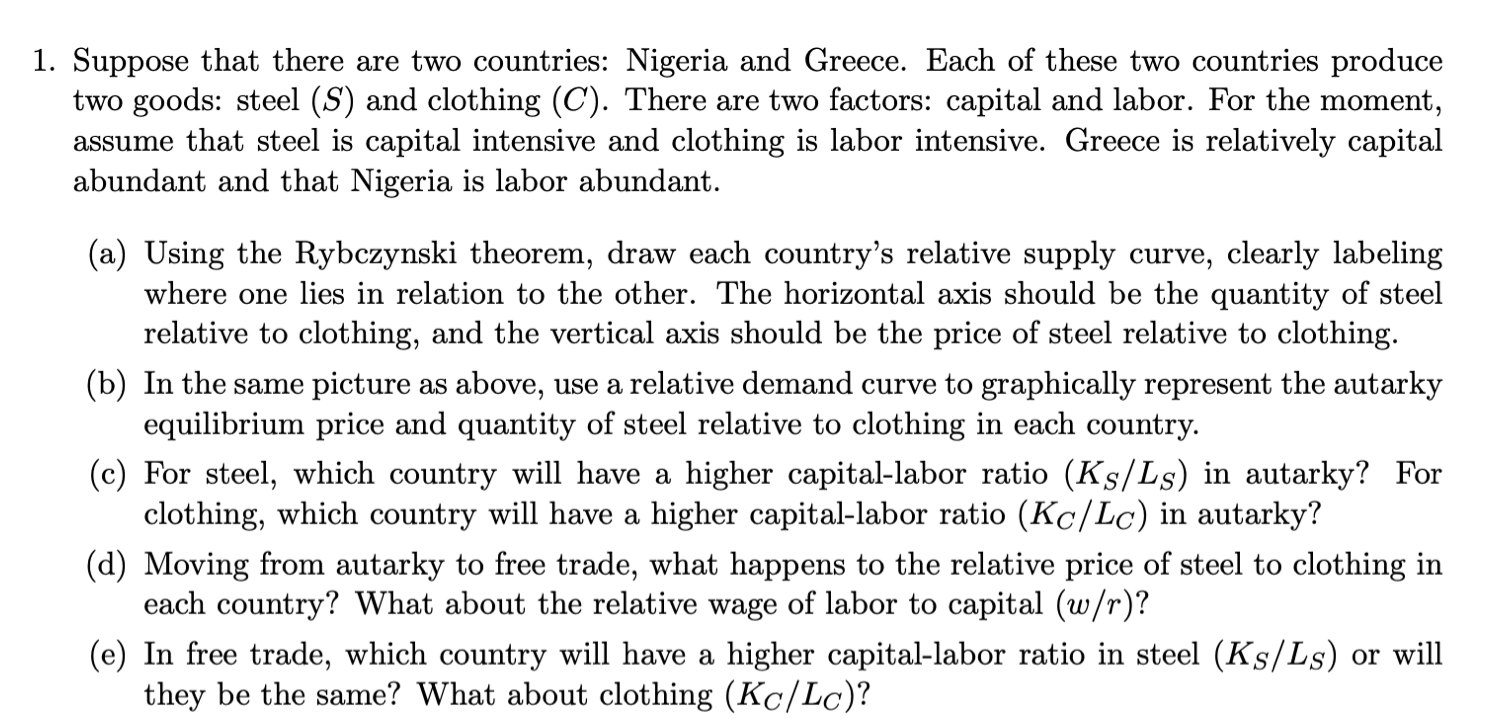 1. Suppose that there are two countries: Nigeria and Greece. Each of these two countries produce two goods: steel ($S$) and clothing ($C$). There are two factors: capital and labor. For the moment, assume that steel is capital intensive and clothing is labor intensive. Greece is relatively capital abundant and that Nigeria is labor abundant.

(a) Using the Rybczynski theorem, draw each country's relative supply curve, clearly labeling where one lies in relation to the other. The horizontal axis should be the quantity of steel relative to clothing, and the vertical axis should be the price of steel relative to clothing.

(b) In the same picture as above, use a relative demand curve to graphically represent the autarky equilibrium price and quantity of steel relative to clothing in each country.

(c) For steel, which country will have a higher capital-labor ratio ($K_S/L_S$) in autarky? For clothing, which country will have a higher capital-labor ratio ($K_C/L_C$) in autarky?

(d) Moving from autarky to free trade, what happens to the relative price of steel to clothing in each country? What about the relative wage of labor to capital ($w/r$)?

(e) In free trade, which country will have a higher capital-labor ratio in steel ($K_S/L_S$) or will they be the same? What about clothing ($K_C/L_C$)?